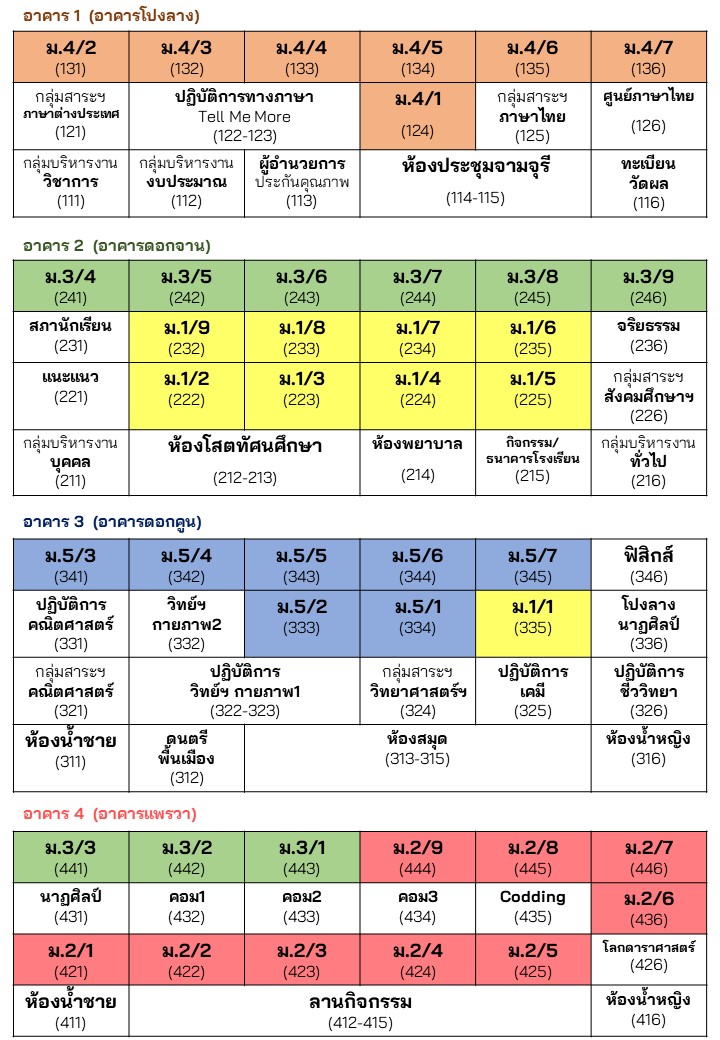 อาคาร 1 (อาคารโปงลาง)

| ม.4/2 (131) | ม.4/3 (132) | ม.4/4 (133) | ม.4/5 (134) | ม.4/6 (135) | ม.4/7 (136) |
|---|---|---|---|---|---|
| กลุ่มสาระฯ ภาษาต่างประเทศ (121) | ปฏิบัติการทางภาษา Tell Me More (122-123) | | ม.4/1 (124) | กลุ่มสาระฯ ภาษาไทย (125) | ศูนย์ภาษาไทย (126) |
| กลุ่มบริหารงาน วิชาการ (111) | กลุ่มบริหารงาน งบประมาณ (112) | ผู้อำนวยการ ประกันคุณภาพ (113) | ห้องประชุมจามจุรี (114-115) | | ทะเบียน วัดผล (116) |

อาคาร 2 (อาคารดอกจาน)

| ม.3/4 (241) | ม.3/5 (242) | ม.3/6 (243) | ม.3/7 (244) | ม.3/8 (245) | ม.3/9 (246) |
|---|---|---|---|---|---|
| สภานักเรียน (231) | ม.1/9 (232) | ม.1/8 (233) | ม.1/7 (234) | ม.1/6 (235) | จริยธรรม (236) |
| แนะแนว (221) | ม.1/2 (222) | ม.1/3 (223) | ม.1/4 (224) | ม.1/5 (225) | กลุ่มสาระฯ สังคมศึกษาฯ (226) |
| กลุ่มบริหารงาน บุคคล (211) | ห้องโสตทัศนศึกษา (212-213) | | ห้องพยาบาล (214) | กิจกรรม/ ธนาคารโรงเรียน (215) | กลุ่มบริหารงาน ทั่วไป (216) |

อาคาร 3 (อาคารดอกคูน)

| ม.5/3 (341) | ม.5/4 (342) | ม.5/5 (343) | ม.5/6 (344) | ม.5/7 (345) | ฟิสิกส์ (346) |
|---|---|---|---|---|---|
| ปฏิบัติการ คณิตศาสตร์ (331) | วิทย์ฯ กายภาพ2 (332) | ม.5/2 (333) | ม.5/1 (334) | ม.1/1 (335) | โปงลาง นาฏศิลป์ (336) |
| กลุ่มสาระฯ คณิตศาสตร์ (321) | ปฏิบัติการ วิทย์ฯ กายภาพ1 (322-323) | | กลุ่มสาระฯ วิทยาศาสตร์ฯ (324) | ปฏิบัติการ เคมี (325) | ปฏิบัติการ ชีววิทยา (326) |
| ห้องน้ำชาย (311) | ดนตรี พื้นเมือง (312) | ห้องสมุด (313-315) | | | ห้องน้ำหญิง (316) |

อาคาร 4 (อาคารแพรวา)

| ม.3/3 (441) | ม.3/2 (442) | ม.3/1 (443) | ม.2/9 (444) | ม.2/8 (445) | ม.2/7 (446) |
|---|---|---|---|---|---|
| นาฏศิลป์ (431) | คอม1 (432) | คอม2 (433) | คอม3 (434) | Codding (435) | ม.2/6 (436) |
| ม.2/1 (421) | ม.2/2 (422) | ม.2/3 (423) | ม.2/4 (424) | ม.2/5 (425) | โลกดาราศาสตร์ (426) |
| ห้องน้ำชาย (411) | ลานกิจกรรม (412-415) | | | | ห้องน้ำหญิง (416) |